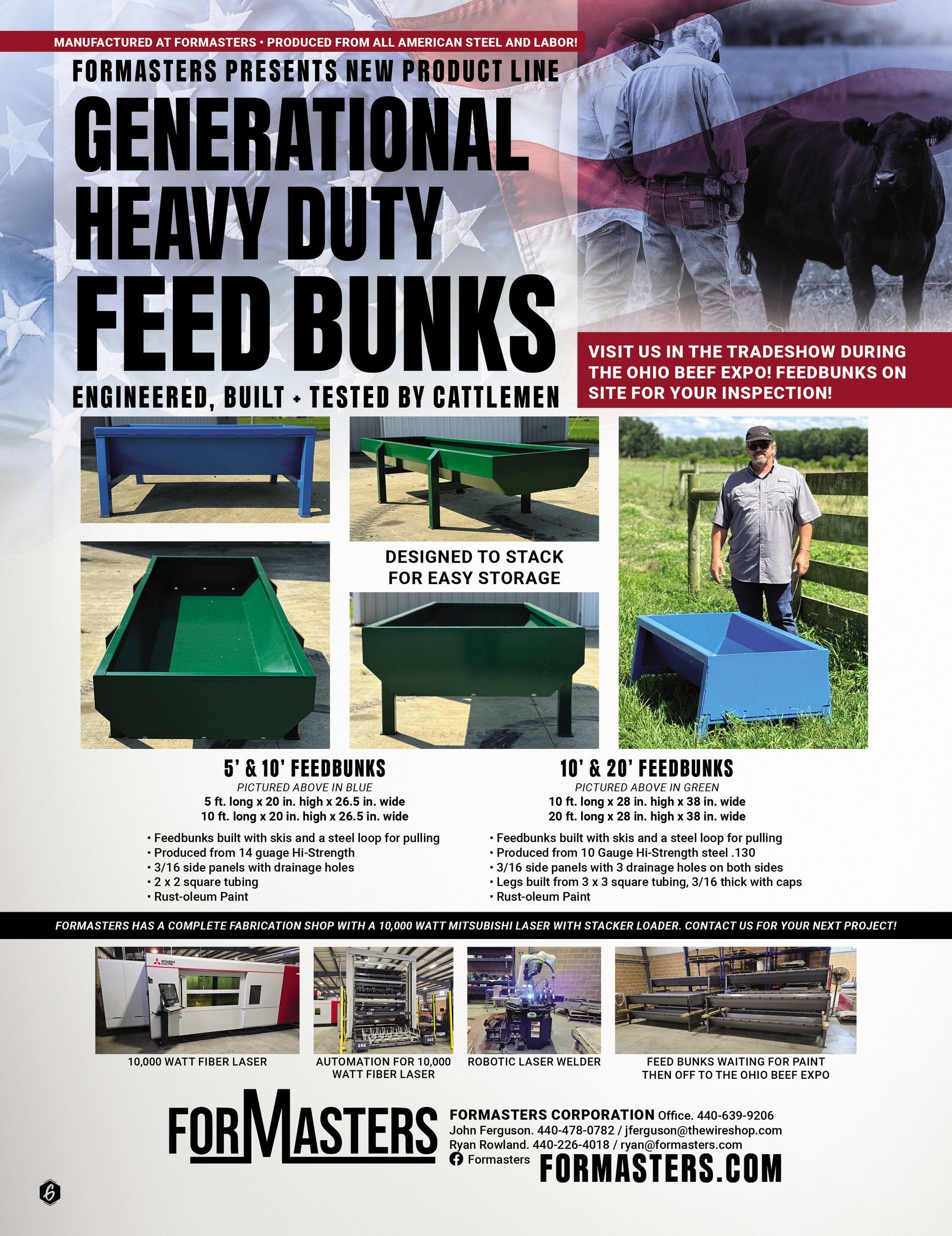 MANUFACTURED AT FORMASTERS • PRODUCED FROM ALL AMERICAN STEEL AND LABOR!

FORMASTERS PRESENTS NEW PRODUCT LINE

GENERATIONAL HEAVY DUTY FEED BUNKS

ENGINEERED, BUILT + TESTED BY CATTLEMEN

VISIT US IN THE TRADESHOW DURING THE OHIO BEEF EXPO! FEEDBUNKS ON SITE FOR YOUR INSPECTION!

DESIGNED TO STACK FOR EASY STORAGE

5' & 10' FEEDBUNKS
PICTURED ABOVE IN BLUE
5 ft. long x 20 in. high x 26.5 in. wide
10 ft. long x 20 in. high x 26.5 in. wide

• Feedbunks built with skis and a steel loop for pulling
• Produced from 14 guage Hi-Strength
• 3/16 side panels with drainage holes
• 2 x 2 square tubing
• Rust-oleum Paint

10' & 20' FEEDBUNKS
PICTURED ABOVE IN GREEN
10 ft. long x 28 in. high x 38 in. wide
20 ft. long x 28 in. high x 38 in. wide

• Feedbunks built with skis and a steel loop for pulling
• Produced from 10 Gauge Hi-Strength steel .130
• 3/16 side panels with 3 drainage holes on both sides
• Legs built from 3 x 3 square tubing, 3/16 thick with caps
• Rust-oleum Paint

FORMASTERS HAS A COMPLETE FABRICATION SHOP WITH A 10,000 WATT MITSUBISHI LASER WITH STACKER LOADER. CONTACT US FOR YOUR NEXT PROJECT!

MITSUBISHI ELECTRIC

10,000 WATT FIBER LASER

AUTOMATION FOR 10,000 WATT FIBER LASER

ROBOTIC LASER WELDER

FEED BUNKS WAITING FOR PAINT THEN OFF TO THE OHIO BEEF EXPO

FORMASTERS

FORMASTERS CORPORATION Office. 440-639-9206
John Ferguson. 440-478-0782 / jferguson@thewireshop.com
Ryan Rowland. 440-226-4018 / ryan@formasters.com
Formasters

FORMASTERS.COM